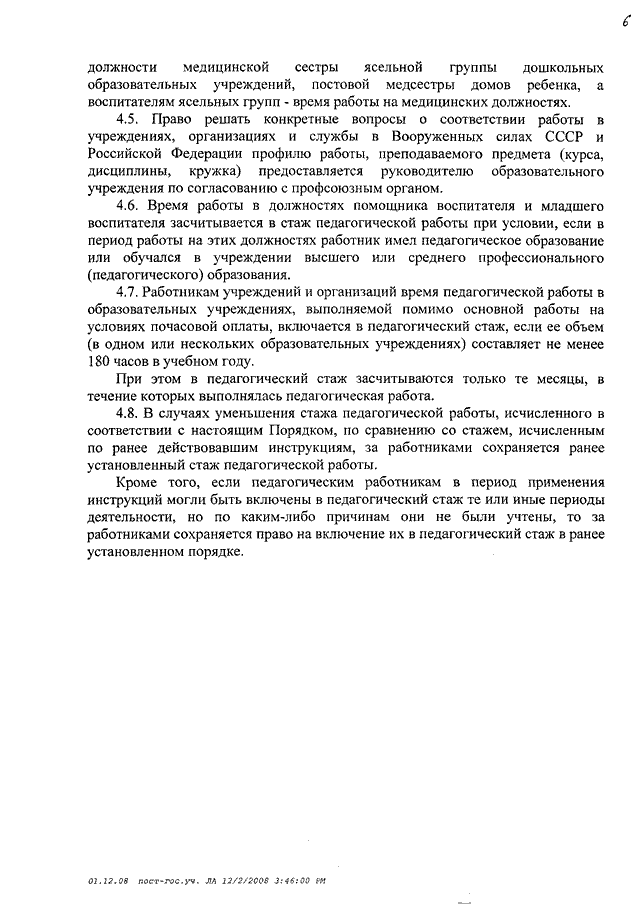 6

должности медицинской сестры ясельной группы дошкольных образовательных учреждений, постовой медсестры домов ребенка, а воспитателям ясельных групп - время работы на медицинских должностях.

4.5. Право решать конкретные вопросы о соответствии работы в учреждениях, организациях и службы в Вооруженных силах СССР и Российской Федерации профилю работы, преподаваемого предмета (курса, дисциплины, кружка) предоставляется руководителю образовательного учреждения по согласованию с профсоюзным органом.

4.6. Время работы в должностях помощника воспитателя и младшего воспитателя засчитывается в стаж педагогической работы при условии, если в период работы на этих должностях работник имел педагогическое образование или обучался в учреждении высшего или среднего профессионального (педагогического) образования.

4.7. Работникам учреждений и организаций время педагогической работы в образовательных учреждениях, выполняемой помимо основной работы на условиях почасовой оплаты, включается в педагогический стаж, если ее объем (в одном или нескольких образовательных учреждениях) составляет не менее 180 часов в учебном году.

При этом в педагогический стаж засчитываются только те месяцы, в течение которых выполнялась педагогическая работа.

4.8. В случаях уменьшения стажа педагогической работы, исчисленного в соответствии с настоящим Порядком, по сравнению со стажем, исчисленным по ранее действовавшим инструкциям, за работниками сохраняется ранее установленный стаж педагогической работы.

Кроме того, если педагогическим работникам в период применения инструкций могли быть включены в педагогический стаж те или иные периоды деятельности, но по каким-либо причинам они не были учтены, то за работниками сохраняется право на включение их в педагогический стаж в ранее установленном порядке.

01.12.08 пост-гос.уч. ЛА 12/2/2008 3:46:00 PM